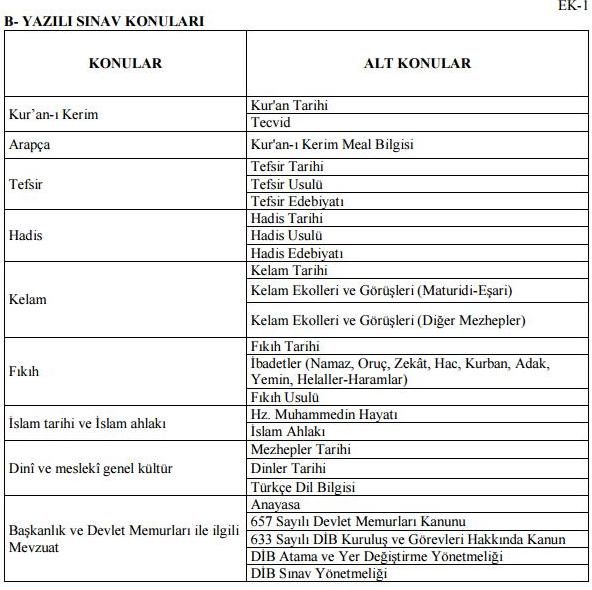 EK-1

B- YAZILI SINAV KONULARI

| KONULAR | ALT KONULAR |
|---|---|
| Kur'an-ı Kerim | Kur'an Tarihi |
| | Tecvid |
| Arapça | Kur'an-ı Kerim Meal Bilgisi |
| Tefsir | Tefsir Tarihi |
| | Tefsir Usulü |
| | Tefsir Edebiyatı |
| Hadis | Hadis Tarihi |
| | Hadis Usulü |
| | Hadis Edebiyatı |
| Kelam | Kelam Tarihi |
| | Kelam Ekolleri ve Görüşleri (Maturidi-Eşari) |
| | Kelam Ekolleri ve Görüşleri (Diğer Mezhepler) |
| Fıkıh | Fıkıh Tarihi |
| | İbadetler (Namaz, Oruç, Zekât, Hac, Kurban, Adak, Yemin, Helaller-Haramlar) |
| | Fıkıh Usulü |
| İslam tarihi ve İslam ahlakı | Hz. Muhammedin Hayatı |
| | İslam Ahlakı |
| Dinî ve meslekî genel kültür | Mezhepler Tarihi |
| | Dinler Tarihi |
| | Türkçe Dil Bilgisi |
| Başkanlık ve Devlet Memurları ile ilgili Mevzuat | Anayasa |
| | 657 Sayılı Devlet Memurları Kanunu |
| | 633 Sayılı DİB Kuruluş ve Görevleri Hakkında Kanun |
| | DİB Atama ve Yer Değiştirme Yönetmeliği |
| | DİB Sınav Yönetmeliği |